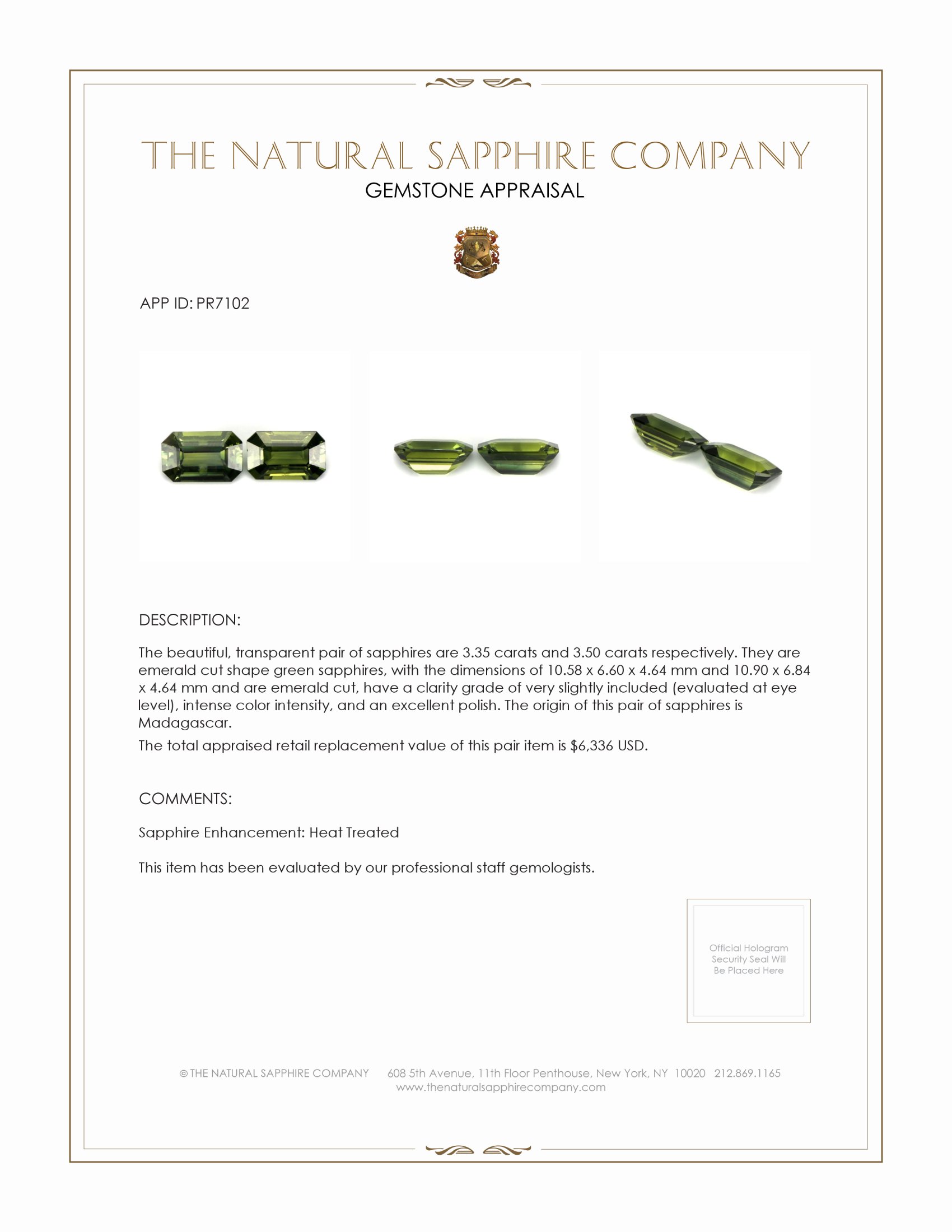 THE NATURAL SAPPHIRE COMPANY
GEMSTONE APPRAISAL

APP ID: PR7102

DESCRIPTION:

The beautiful, transparent pair of sapphires are 3.35 carats and 3.50 carats respectively. They are emerald cut shape green sapphires, with the dimensions of 10.58 x 6.60 x 4.64 mm and 10.90 x 6.84 x 4.64 mm and are emerald cut, have a clarity grade of very slightly included (evaluated at eye level), intense color intensity, and an excellent polish. The origin of this pair of sapphires is Madagascar.

The total appraised retail replacement value of this pair item is $6,336 USD.

COMMENTS:

Sapphire Enhancement: Heat Treated

This item has been evaluated by our professional staff gemologists.

Official Hologram Security Seal Will Be Placed Here

© THE NATURAL SAPPHIRE COMPANY 608 5th Avenue, 11th Floor Penthouse, New York, NY 10020 212.869.1165
www.thenaturalsapphirecompany.com